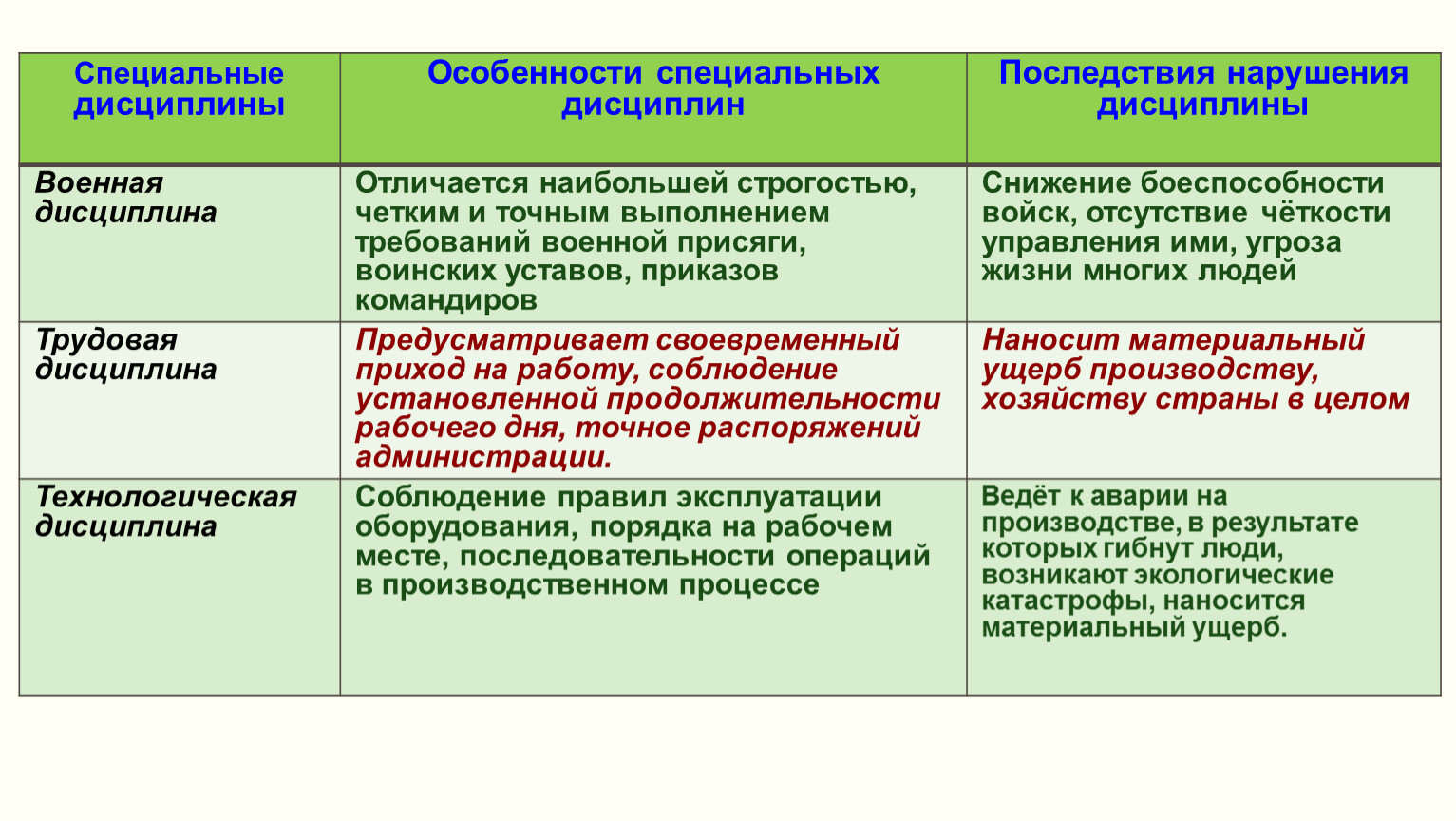 | Специальные дисциплины | Особенности специальных дисциплин | Последствия нарушения дисциплины |
|---|---|---|
| Военная дисциплина | Отличается наибольшей строгостью, четким и точным выполнением требований военной присяги, воинских уставов, приказов командиров | Снижение боеспособности войск, отсутствие чёткости управления ими, угроза жизни многих людей |
| Трудовая дисциплина | Предусматривает своевременный приход на работу, соблюдение установленной продолжительности рабочего дня, точное распоряжений администрации. | Наносит материальный ущерб производству, хозяйству страны в целом |
| Технологическая дисциплина | Соблюдение правил эксплуатации оборудования, порядка на рабочем месте, последовательности операций в производственном процессе | Ведёт к аварии на производстве, в результате которых гибнут люди, возникают экологические катастрофы, наносится материальный ущерб. |